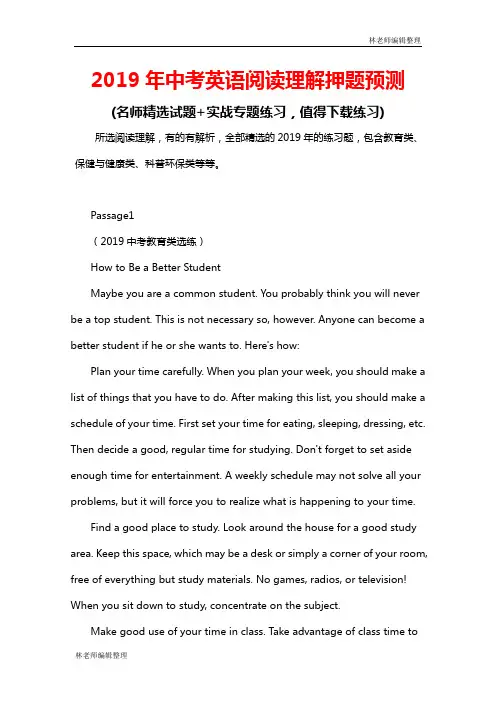 林老师编辑整理

2019 年中考英语阅读理解押题预测

(名师精选试题+实战专题练习，值得下载练习)

所选阅读理解，有的有解析，全部精选的 2019 年的练习题，包含教育类、保健与健康类、科普环保类等等。

Passage1

（2019 中考教育类选练）

How to Be a Better Student

Maybe you are a common student. You probably think you will never be a top student. This is not necessary so, however. Anyone can become a better student if he or she wants to. Here's how:

Plan your time carefully. When you plan your week, you should make a list of things that you have to do. After making this list, you should make a schedule of your time. First set your time for eating, sleeping, dressing, etc. Then decide a good, regular time for studying. Don't forget to set aside enough time for entertainment. A weekly schedule may not solve all your problems, but it will force you to realize what is happening to your time.

Find a good place to study. Look around the house for a good study area. Keep this space, which may be a desk or simply a corner of your room, free of everything but study materials. No games, radios, or television! When you sit down to study, concentrate on the subject.

Make good use of your time in class. Take advantage of class time to

林老师编辑整理